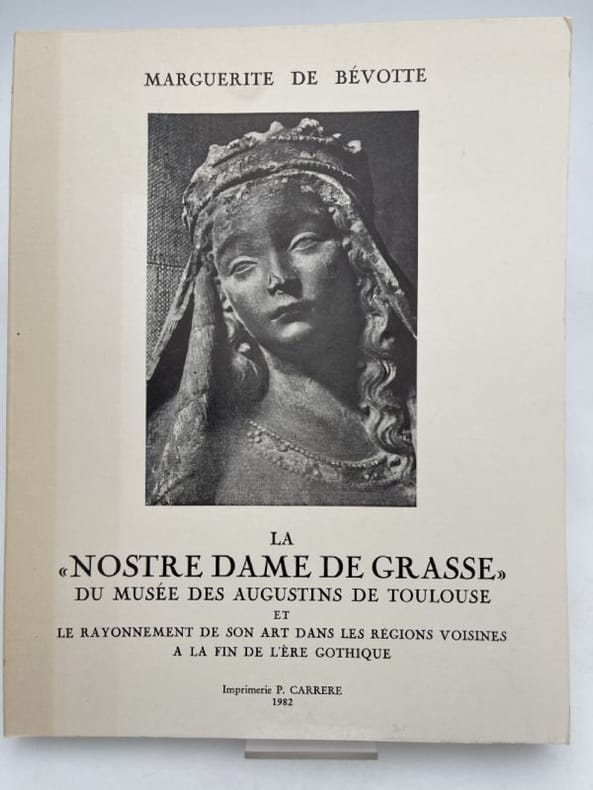 MARGUERITE DE BÉVOTTE

LA
«NOSTRE DAME DE GRASSE»
DU MUSÉE DES AUGUSTINS DE TOULOUSE
ET
LE RAYONNEMENT DE SON ART DANS LES RÉGIONS VOISINES
A LA FIN DE L'ÈRE GOTHIQUE

Imprimerie P. CARRERE
1982